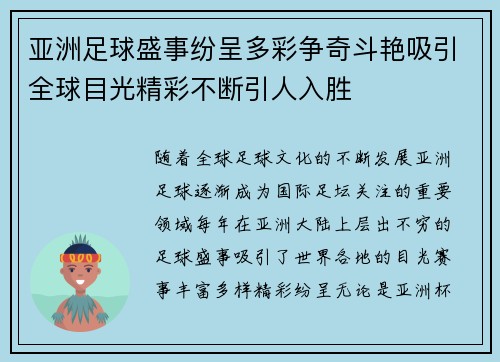 亚洲足球盛事纷呈多彩争奇斗艳吸引全球目光精彩不断引人入胜

随着全球足球文化的不断发展亚洲足球逐渐成为国际足坛关注的重要领域每年在亚洲大陆上层出不穷的足球盛事吸引了世界各地的目光赛事丰富多样精彩纷呈无论是亚洲杯